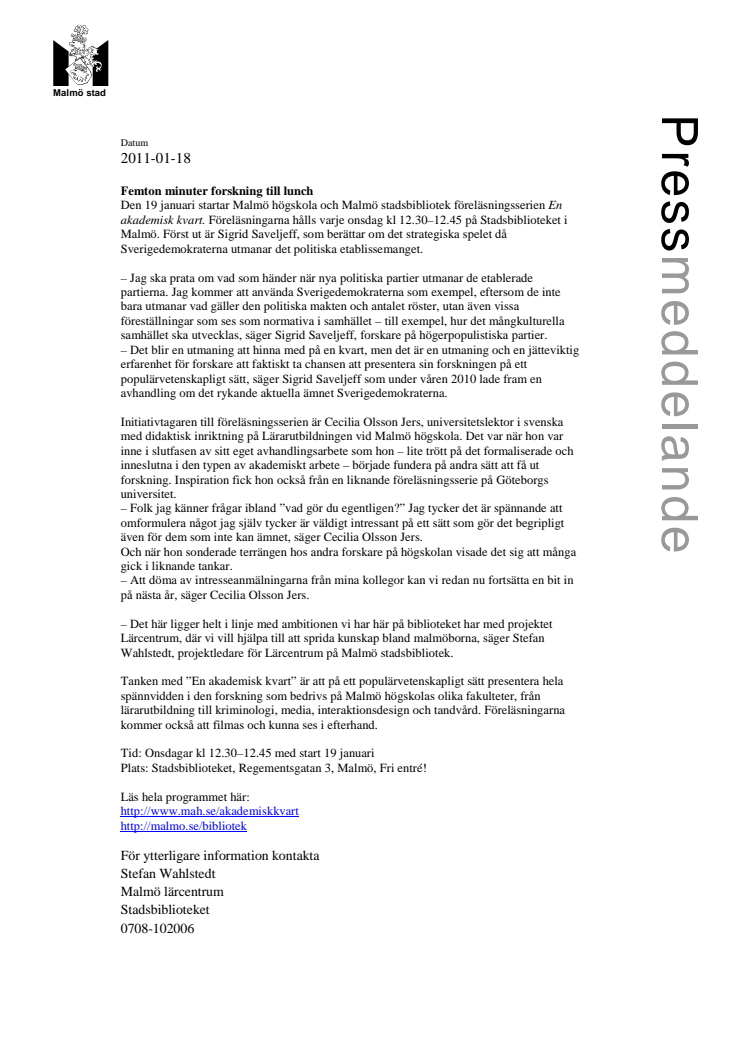 Malmö stad

Pressmeddelande

Datum
2011-01-18

Femton minuter forskning till lunch
Den 19 januari startar Malmö högskola och Malmö stadsbibliotek föreläsningsserien En akademisk kvart. Föreläsningarna hålls varje onsdag kl 12.30–12.45 på Stadsbiblioteket i Malmö. Först ut är Sigrid Saveljeff, som berättar om det strategiska spelet då Sverigedemokraterna utmanar det politiska etablissemanget.

– Jag ska prata om vad som händer när nya politiska partier utmanar de etablerade partierna. Jag kommer att använda Sverigedemokraterna som exempel, eftersom de inte bara utmanar vad gäller den politiska makten och antalet röster, utan även vissa föreställningar som ses som normativa i samhället – till exempel, hur det mångkulturella samhället ska utvecklas, säger Sigrid Saveljeff, forskare på högerpopulistiska partier.
– Det blir en utmaning att hinna med på en kvart, men det är en utmaning och en jätteviktig erfarenhet för forskare att faktiskt ta chansen att presentera sin forskningen på ett populärvetenskapligt sätt, säger Sigrid Saveljeff som under våren 2010 lade fram en avhandling om det rykande aktuella ämnet Sverigedemokraterna.

Initiativtagaren till föreläsningsserien är Cecilia Olsson Jers, universitetslektor i svenska med didaktisk inriktning på Lärarutbildningen vid Malmö högskola. Det var när hon var inne i slutfasen av sitt eget avhandlingsarbete som hon – lite trött på det formaliserade och inneslutna i den typen av akademiskt arbete – började fundera på andra sätt att få ut forskning. Inspiration fick hon också från en liknande föreläsningsserie på Göteborgs universitet.
– Folk jag känner frågar ibland ”vad gör du egentligen?” Jag tycker det är spännande att omformulera något jag själv tycker är väldigt intressant på ett sätt som gör det begripligt även för dem som inte kan ämnet, säger Cecilia Olsson Jers.
Och när hon sonderade terrängen hos andra forskare på högskolan visade det sig att många gick i liknande tankar.
– Att döma av intresseanmälningarna från mina kollegor kan vi redan nu fortsätta en bit in på nästa år, säger Cecilia Olsson Jers.

– Det här ligger helt i linje med ambitionen vi har här på biblioteket har med projektet Lärcentrum, där vi vill hjälpa till att sprida kunskap bland malmöborna, säger Stefan Wahlstedt, projektledare för Lärcentrum på Malmö stadsbibliotek.

Tanken med ”En akademisk kvart” är att på ett populärvetenskapligt sätt presentera hela spännvidden i den forskning som bedrivs på Malmö högskolas olika fakulteter, från lärarutbildning till kriminologi, media, interaktionsdesign och tandvård. Föreläsningarna kommer också att filmas och kunna ses i efterhand.

Tid: Onsdagar kl 12.30–12.45 med start 19 januari
Plats: Stadsbiblioteket, Regementsgatan 3, Malmö, Fri entré!

Läs hela programmet här:
http://www.mah.se/akademiskkvart
http://malmo.se/bibliotek

För ytterligare information kontakta
Stefan Wahlstedt
Malmö lärcentrum
Stadsbiblioteket
0708-102006